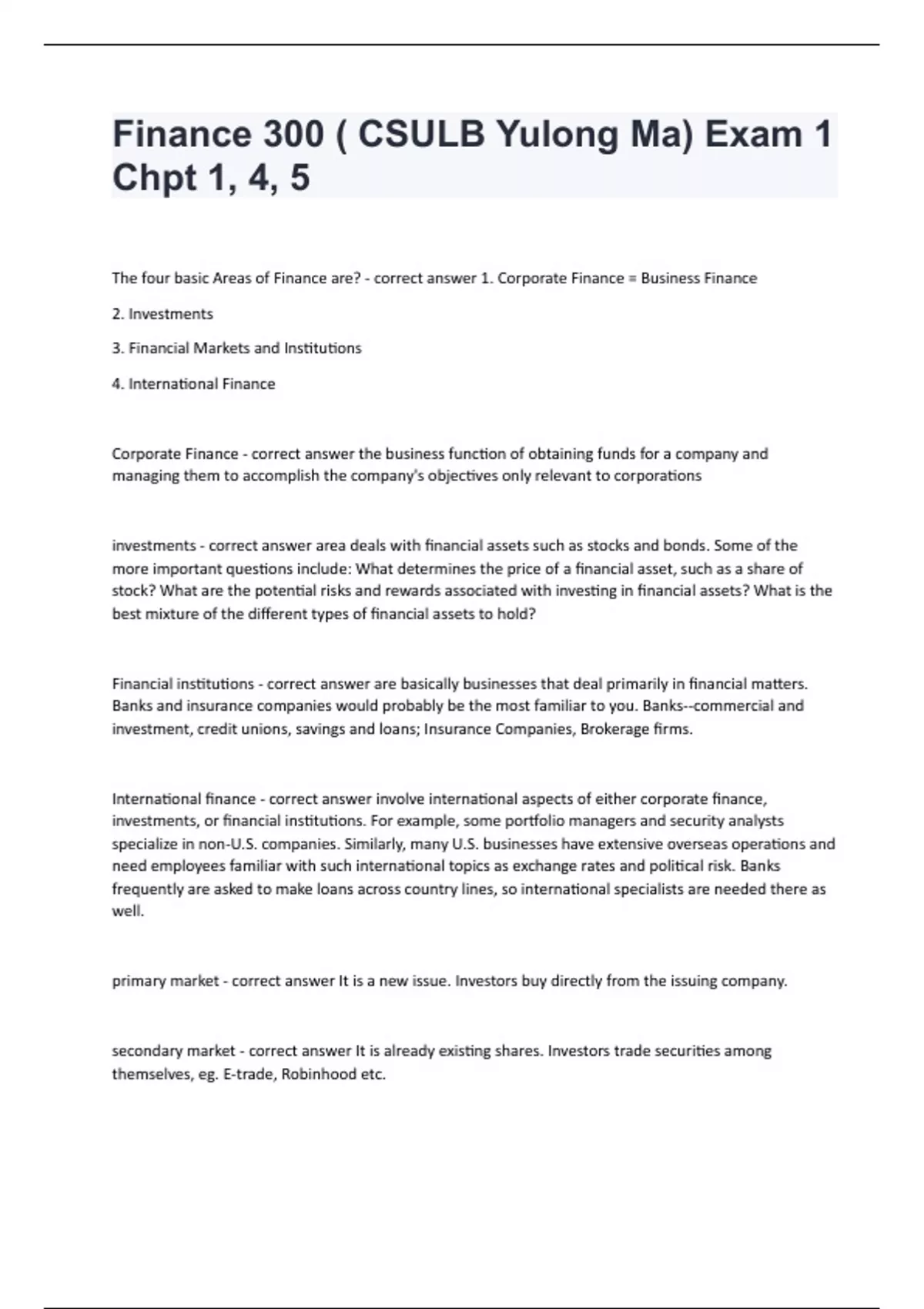 Finance 300 ( CSULB Yulong Ma) Exam 1 Chpt 1, 4, 5

The four basic Areas of Finance are? - correct answer 1. Corporate Finance = Business Finance

2. Investments

3. Financial Markets and Institutions

4. International Finance

Corporate Finance - correct answer the business function of obtaining funds for a company and managing them to accomplish the company's objectives only relevant to corporations

investments - correct answer area deals with financial assets such as stocks and bonds. Some of the more important questions include: What determines the price of a financial asset, such as a share of stock? What are the potential risks and rewards associated with investing in financial assets? What is the best mixture of the different types of financial assets to hold?

Financial institutions - correct answer are basically businesses that deal primarily in financial matters. Banks and insurance companies would probably be the most familiar to you. Banks--commercial and investment, credit unions, savings and loans; Insurance Companies, Brokerage firms.

International finance - correct answer involve international aspects of either corporate finance, investments, or financial institutions. For example, some portfolio managers and security analysts specialize in non-U.S. companies. Similarly, many U.S. businesses have extensive overseas operations and need employees familiar with such international topics as exchange rates and political risk. Banks frequently are asked to make loans across country lines, so international specialists are needed there as well.

primary market - correct answer It is a new issue. Investors buy directly from the issuing company.

secondary market - correct answer It is already existing shares. Investors trade securities among themselves, eg. E-trade, Robinhood etc.